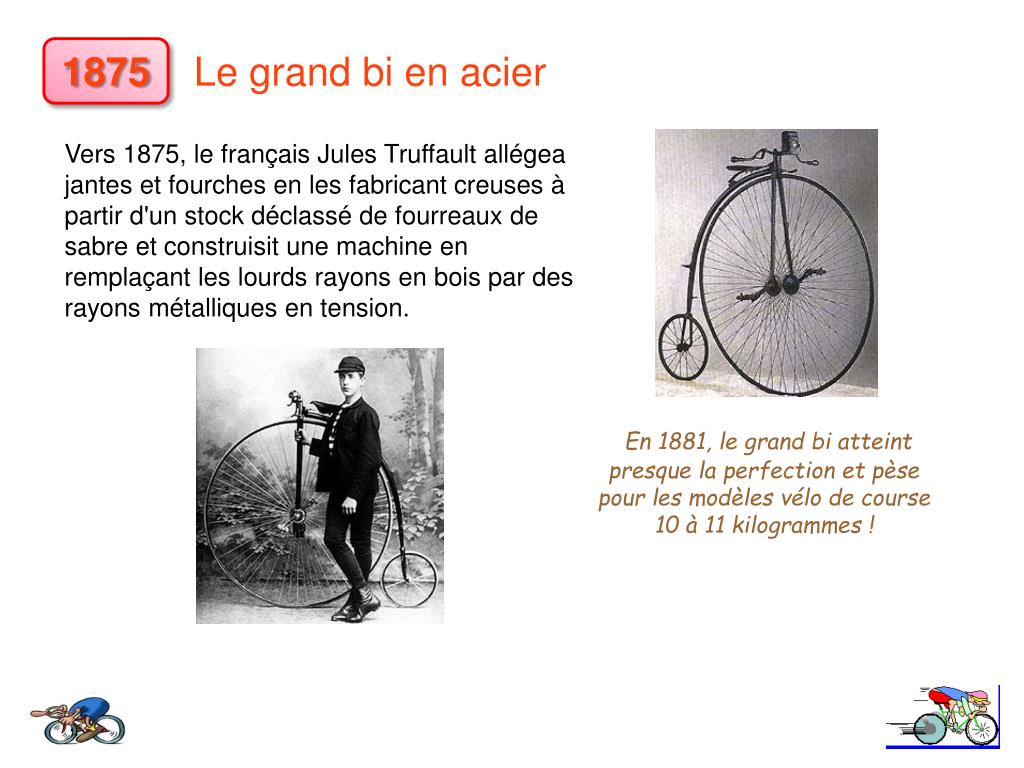 1875

Le grand bi en acier

Vers 1875, le français Jules Truffault allégea jantes et fourches en les fabricant creuses à partir d'un stock déclassé de fourreaux de sabre et construisit une machine en remplaçant les lourds rayons en bois par des rayons métalliques en tension.

En 1881, le grand bi atteint presque la perfection et pèse pour les modèles vélo de course 10 à 11 kilogrammes !